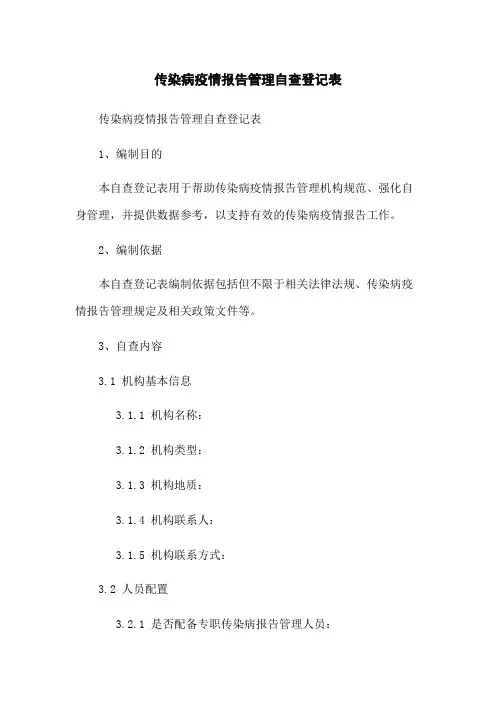 传染病疫情报告管理自查登记表

传染病疫情报告管理自查登记表

1、编制目的

本自查登记表用于帮助传染病疫情报告管理机构规范、强化自身管理，并提供数据参考，以支持有效的传染病疫情报告工作。

2、编制依据

本自查登记表编制依据包括但不限于相关法律法规、传染病疫情报告管理规定及相关政策文件等。

3、自查内容

3.1 机构基本信息

3.1.1 机构名称：

3.1.2 机构类型：

3.1.3 机构地质：

3.1.4 机构联系人：

3.1.5 机构联系方式：

3.2 人员配置

3.2.1 是否配备专职传染病报告管理人员：